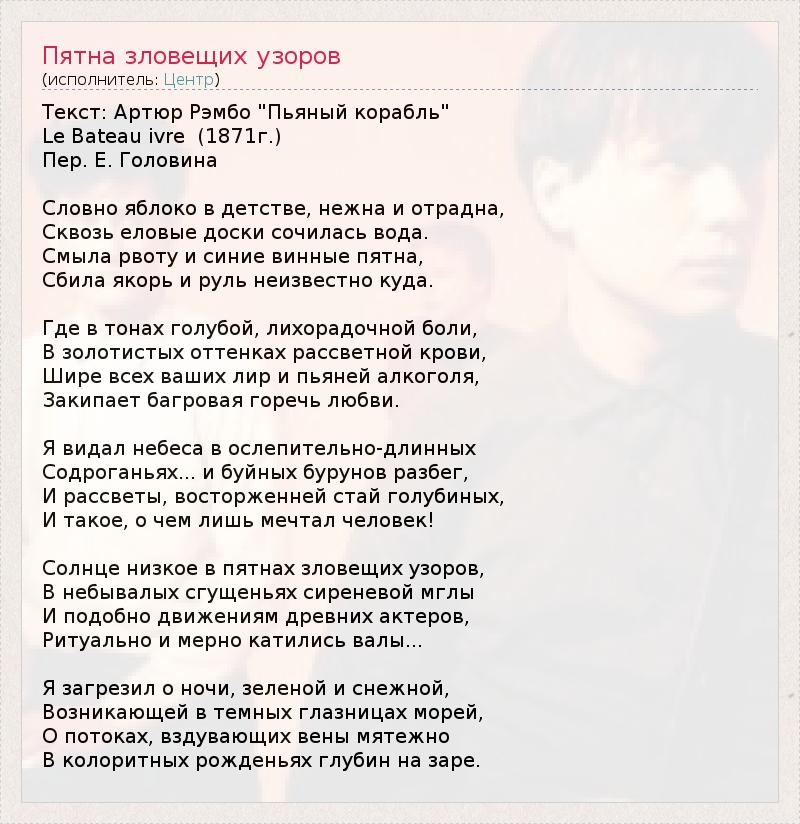 Пятна зловещих узоров
(исполнитель: Центр)

Текст: Артюр Рэмбо "Пьяный корабль"
Le Bateau ivre (1871г.)
Пер. Е. Головина

Словно яблоко в детстве, нежна и отрадна,
Сквозь еловые доски сочилась вода.
Смыла рвоту и синие винные пятна,
Сбила якорь и руль неизвестно куда.

Где в тонах голубой, лихорадочной боли,
В золотистых оттенках рассветной крови,
Шире всех ваших лир и пьяней алкоголя,
Закипает багровая горечь любви.

Я видал небеса в ослепительно-длинных
Содроганьях... и буйных бурунов разбег,
И рассветы, восторженней стай голубиных,
И такое, о чем лишь мечтал человек!

Солнце низкое в пятнах зловещих узоров,
В небывалых сгущеньях сиреневой мглы
И подобно движениям древних актеров,
Ритуально и мерно катились валы...

Я загрезил о ночи, зеленой и снежной,
Возникающей в темных глазницах морей,
О потоках, вздувающих вены мятежно
В колоритных рожденьях глубин на заре.